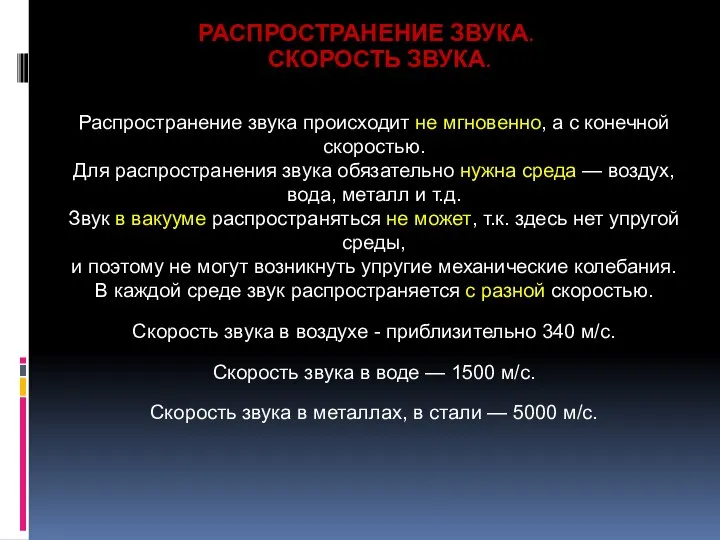 РАСПРОСТРАНЕНИЕ ЗВУКА.
СКОРОСТЬ ЗВУКА.

Распространение звука происходит не мгновенно, а с конечной скоростью.
Для распространения звука обязательно нужна среда — воздух, вода, металл и т.д.
Звук в вакууме распространяться не может, т.к. здесь нет упругой среды,
и поэтому не могут возникнуть упругие механические колебания.
В каждой среде звук распространяется с разной скоростью.

Скорость звука в воздухе - приблизительно 340 м/с.

Скорость звука в воде — 1500 м/с.

Скорость звука в металлах, в стали — 5000 м/с.